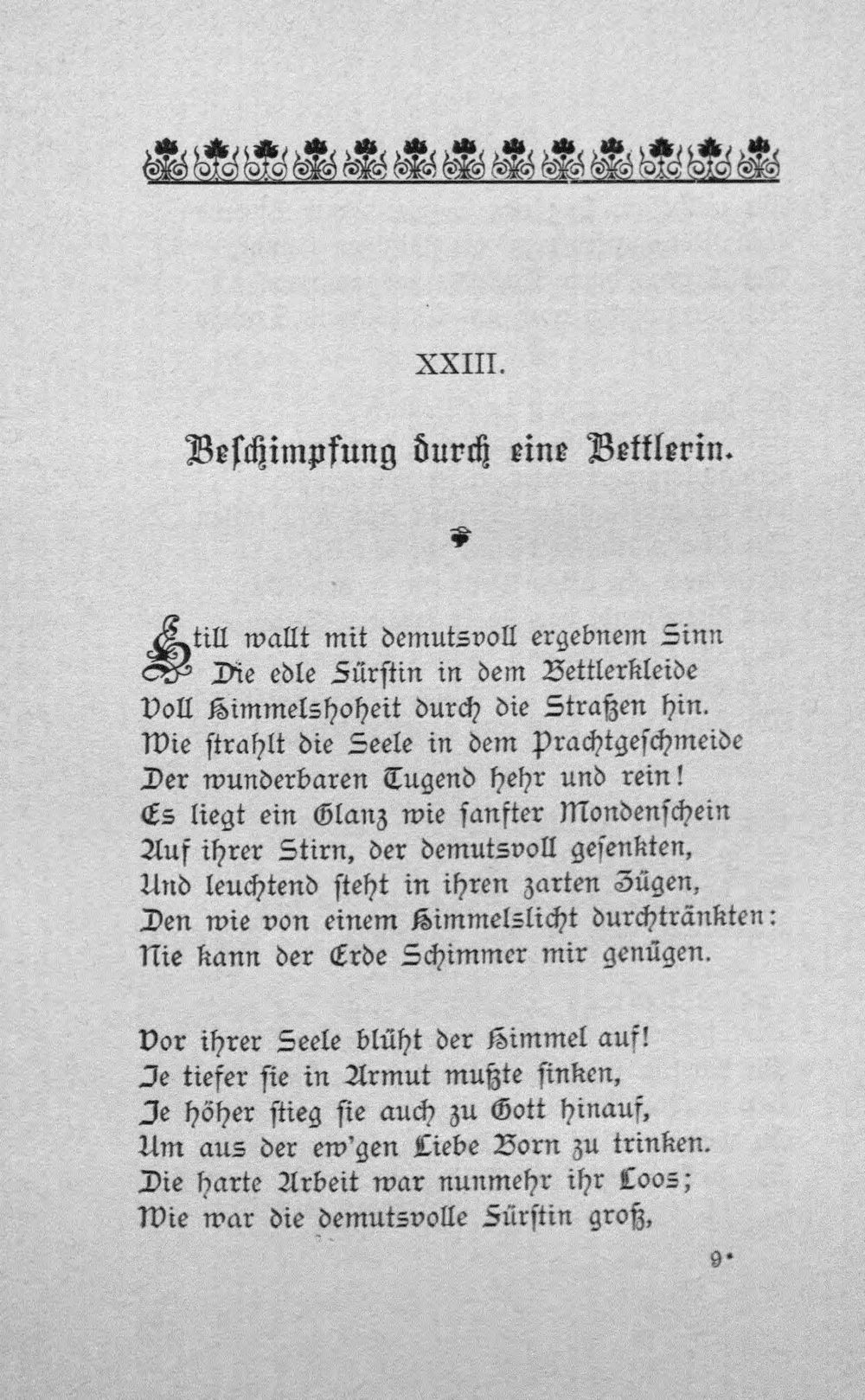 XXIII.

Beschimpfung durch eine Bettlerin.

Still wallt mit demutsvoll ergebnem Sinn
Die edle Fürstin in dem Bettlerkleide
Voll Himmelshoheit durch die Straßen hin.
Wie strahlt die Seele in dem Prachtgeschmeide
Der wunderbaren Tugend hehr und rein!
Es liegt ein Glanz wie sanfter Mondenschein
Auf ihrer Stirn, der demutsvoll gesenkten,
Und leuchtend steht in ihren zarten Zügen,
Den wie von einem Himmelslicht durchtränkten:
Nie kann der Erde Schimmer mir genügen.

Vor ihrer Seele blüht der Himmel auf!
Je tiefer sie in Armut mußte sinken,
Je höher stieg sie auch zu Gott hinauf,
Um aus der ew'gen Liebe Born zu trinken.
Die harte Arbeit war nunmehr ihr Loos;
Wie war die demutsvolle Fürstin groß,

9*